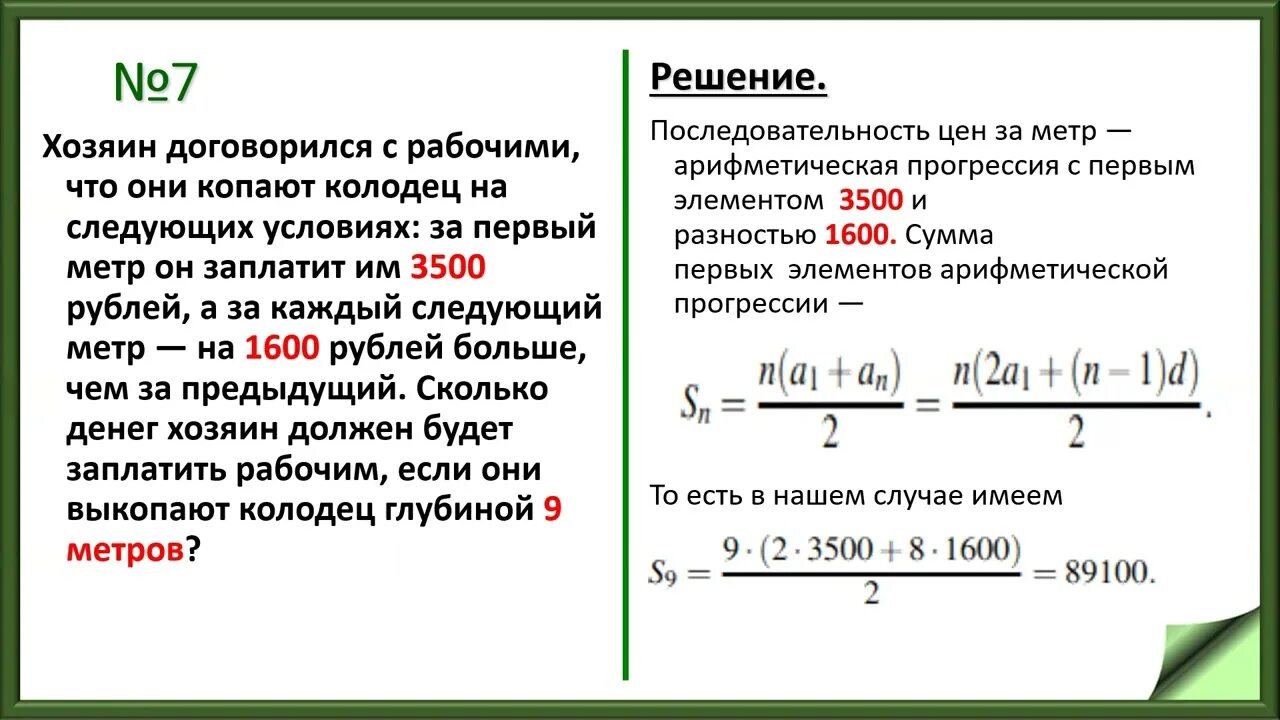 №7

Хозяин договорился с рабочими, что они копают колодец на следующих условиях: за первый метр он заплатит им 3500 рублей, а за каждый следующий метр — на 1600 рублей больше, чем за предыдущий. Сколько денег хозяин должен будет заплатить рабочим, если они выкопают колодец глубиной 9 метров?

Решение.

Последовательность цен за метр — арифметическая прогрессия с первым элементом 3500 и разностью 1600. Сумма первых элементов арифметической прогрессии —

$S_n = \frac{n(a_1 + a_n)}{2} = \frac{n(2a_1 + (n-1)d)}{2}.$

То есть в нашем случае имеем

$S_9 = \frac{9 \cdot (2 \cdot 3500 + 8 \cdot 1600)}{2} = 89100.$